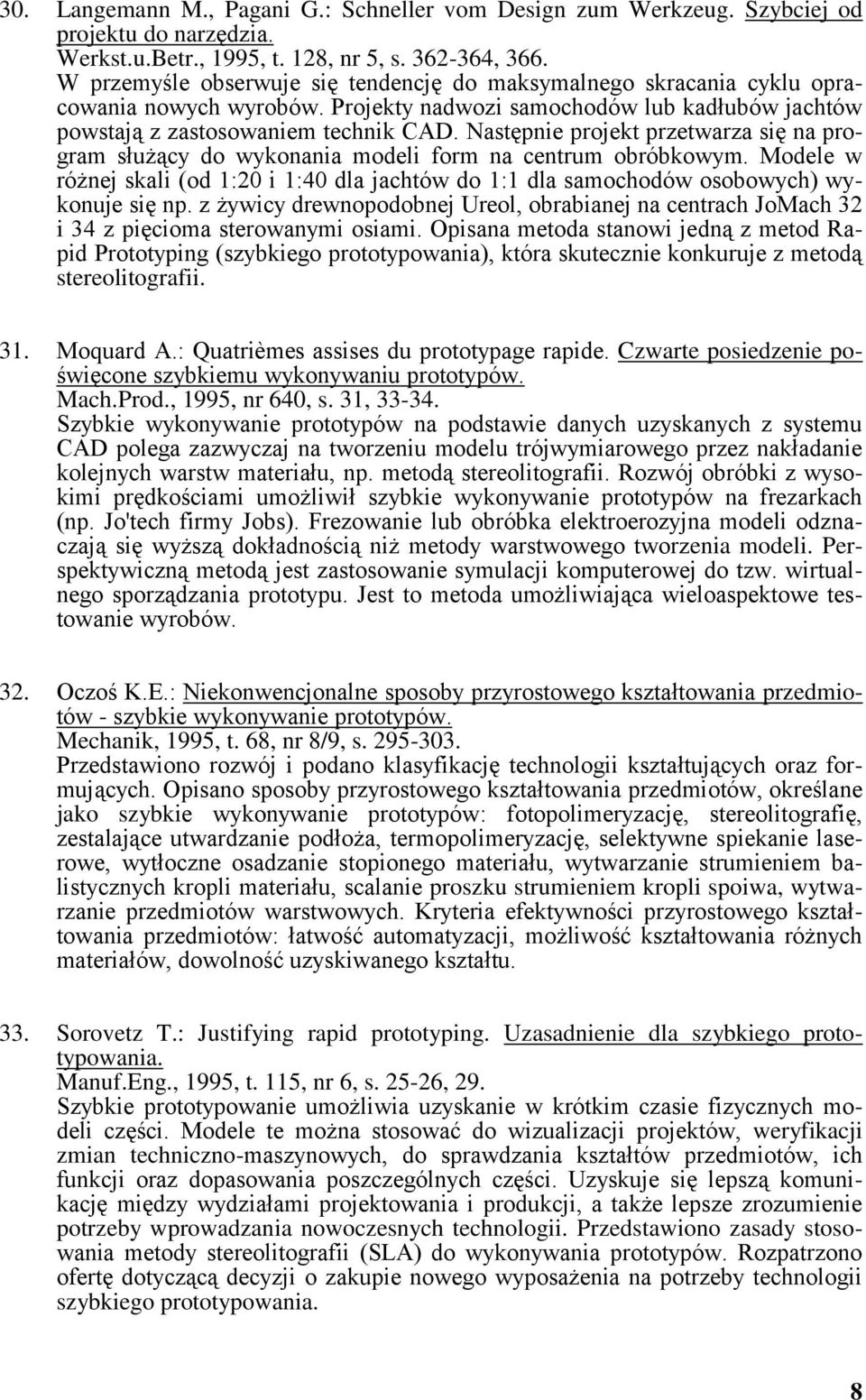 30. Langemann M., Pagani G.: Schneller vom Design zum Werkzeug. Szybciej od projektu do narzędzia.
Werkst.u.Betr., 1995, t. 128, nr 5, s. 362-364, 366.
W przemyśle obserwuje się tendencję do maksymalnego skracania cyklu opracowania nowych wyrobów. Projekty nadwozi samochodów lub kadłubów jachtów powstają z zastosowaniem technik CAD. Następnie projekt przetwarza się na program służący do wykonania modeli form na centrum obróbkowym. Modele w różnej skali (od 1:20 i 1:40 dla jachtów do 1:1 dla samochodów osobowych) wykonuje się np. z żywicy drewnopodobnej Ureol, obrabianej na centrach JoMach 32 i 34 z pięcioma sterowanymi osiami. Opisana metoda stanowi jedną z metod Rapid Prototyping (szybkiego prototypowania), która skutecznie konkuruje z metodą stereolitografii.

31. Moquard A.: Quatrièmes assises du prototypage rapide. Czwarte posiedzenie poświęcone szybkiemu wykonywaniu prototypów.
Mach.Prod., 1995, nr 640, s. 31, 33-34.
Szybkie wykonywanie prototypów na podstawie danych uzyskanych z systemu CAD polega zazwyczaj na tworzeniu modelu trójwymiarowego przez nakładanie kolejnych warstw materiału, np. metodą stereolitografii. Rozwój obróbki z wysokimi prędkościami umożliwił szybkie wykonywanie prototypów na frezarkach (np. Jo'tech firmy Jobs). Frezowanie lub obróbka elektroerozyjna modeli odznaczają się wyższą dokładnością niż metody warstwowego tworzenia modeli. Perspektywiczną metodą jest zastosowanie symulacji komputerowej do tzw. wirtualnego sporządzania prototypu. Jest to metoda umożliwiająca wieloaspektowe testowanie wyrobów.

32. Oczoś K.E.: Niekonwencjonalne sposoby przyrostowego kształtowania przedmiotów - szybkie wykonywanie prototypów.
Mechanik, 1995, t. 68, nr 8/9, s. 295-303.
Przedstawiono rozwój i podano klasyfikację technologii kształtujących oraz formujących. Opisano sposoby przyrostowego kształtowania przedmiotów, określane jako szybkie wykonywanie prototypów: fotopolimeryzację, stereolitografię, zestalające utwardzanie podłoża, termopolimeryzację, selektywne spiekanie laserowe, wytłoczne osadzanie stopionego materiału, wytwarzanie strumieniem balistycznych kropli materiału, scalanie proszku strumieniem kropli spoiwa, wytwarzanie przedmiotów warstwowych. Kryteria efektywności przyrostowego kształtowania przedmiotów: łatwość automatyzacji, możliwość kształtowania różnych materiałów, dowolność uzyskiwanego kształtu.

33. Sorovetz T.: Justifying rapid prototyping. Uzasadnienie dla szybkiego prototypowania.
Manuf.Eng., 1995, t. 115, nr 6, s. 25-26, 29.
Szybkie prototypowanie umożliwia uzyskanie w krótkim czasie fizycznych modeli części. Modele te można stosować do wizualizacji projektów, weryfikacji zmian techniczno-maszynowych, do sprawdzania kształtów przedmiotów, ich funkcji oraz dopasowania poszczególnych części. Uzyskuje się lepszą komunikację między wydziałami projektowania i produkcji, a także lepsze zrozumienie potrzeby wprowadzania nowoczesnych technologii. Przedstawiono zasady stosowania metody stereolitografii (SLA) do wykonywania prototypów. Rozpatrzono ofertę dotyczącą decyzji o zakupie nowego wyposażenia na potrzeby technologii szybkiego prototypowania.

8